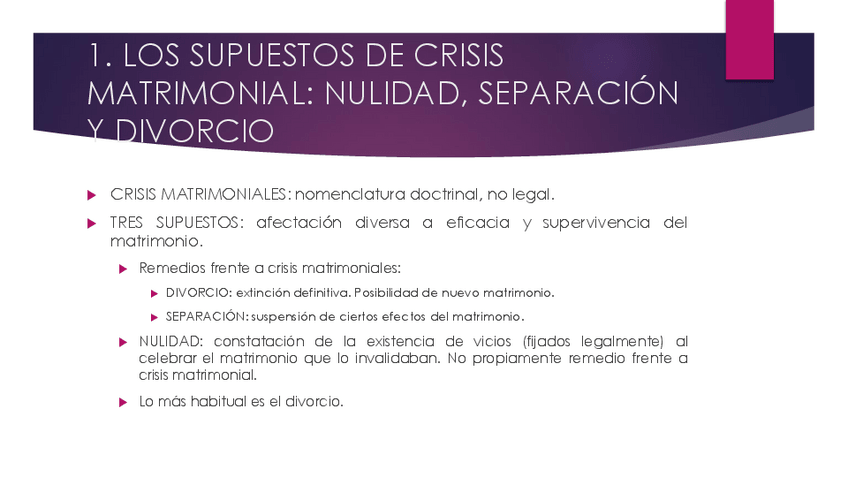 1. LOS SUPUESTOS DE CRISIS MATRIMONIAL: NULIDAD, SEPARACIÓN Y DIVORCIO

CRISIS MATRIMONIALES: nomenclatura doctrinal, no legal.

TRES SUPUESTOS: afectación diversa a eficacia y supervivencia del matrimonio.

Remedios frente a crisis matrimoniales:

DIVORCIO: extinción definitiva. Posibilidad de nuevo matrimonio.

SEPARACIÓN: suspensión de ciertos efectos del matrimonio.

NULIDAD: constatación de la existencia de vicios (fijados legalmente) al celebrar el matrimonio que lo invalidaban. No propiamente remedio frente a crisis matrimonial.

Lo más habitual es el divorcio.